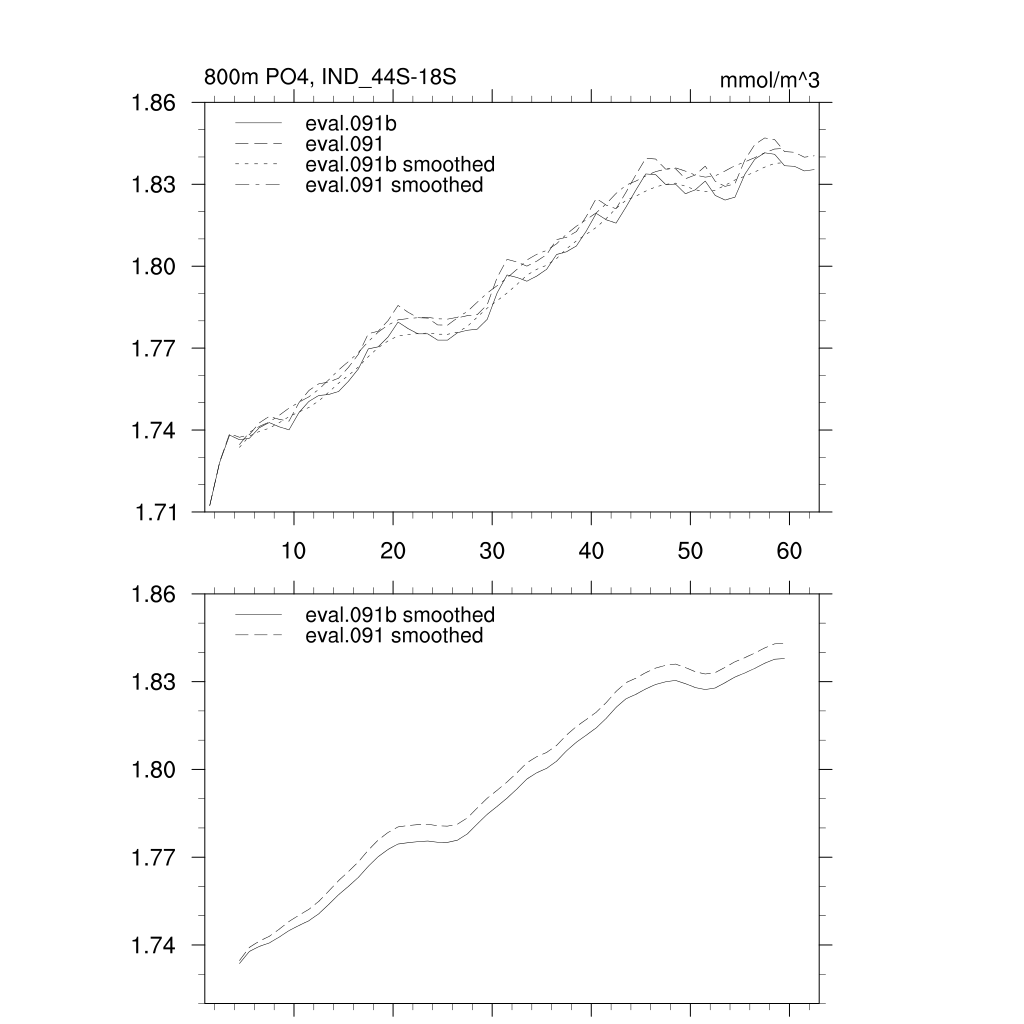 800m PO4, IND_44S-18S

mmol/m^3

1.86
1.83
1.80
1.77
1.74
1.71

eval.091b
eval.091
eval.091b smoothed
eval.091 smoothed

10
20
30
40
50
60

1.86
1.83
1.80
1.77
1.74

eval.091b smoothed
eval.091 smoothed